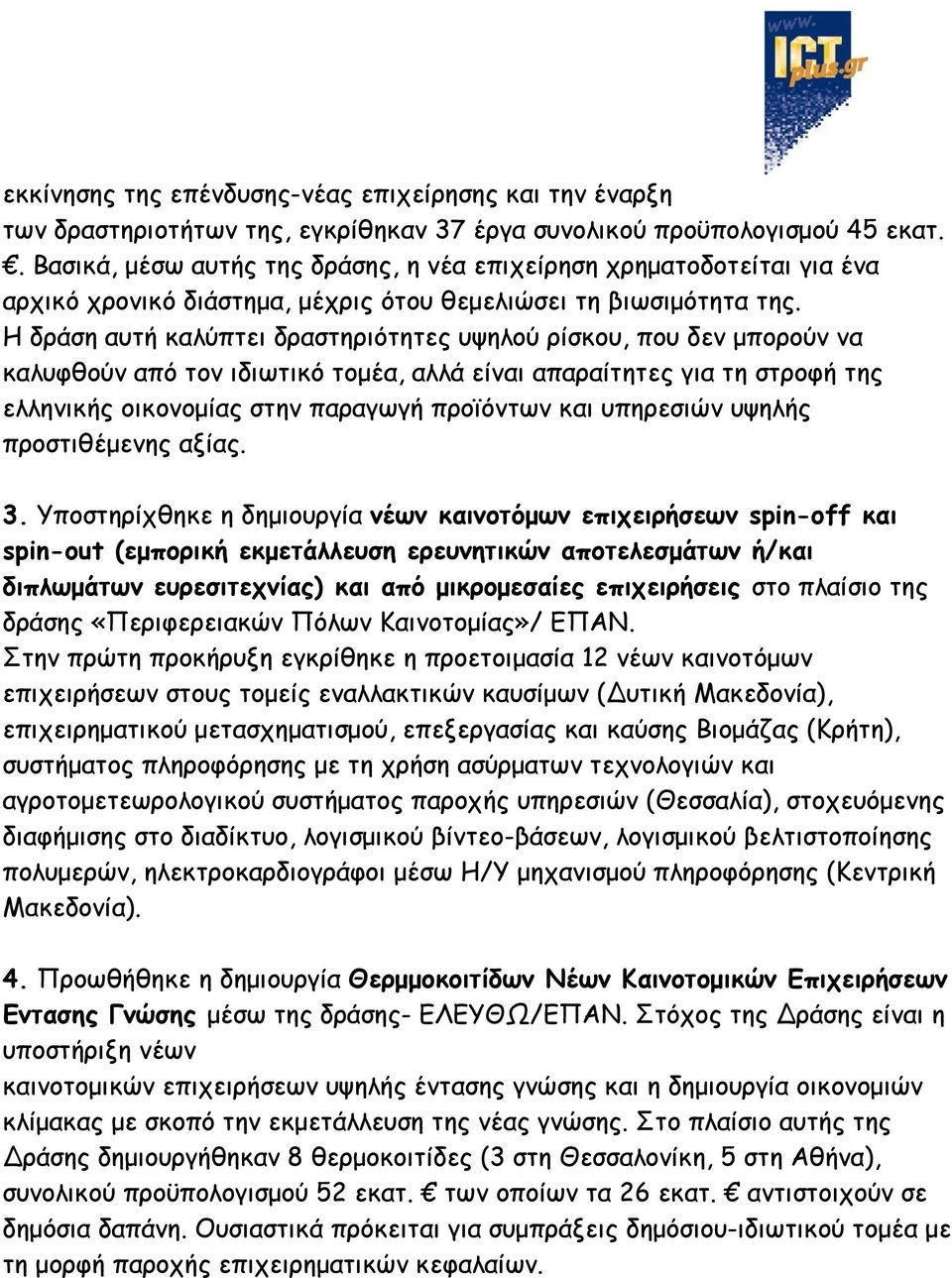 www. ICT plus.gr

εκκίνησης της επένδυσης-νέας επιχείρησης και την έναρξη των δραστηριοτήτων της, εγκρίθηκαν 37 έργα συνολικού προϋπολογισμού 45 εκατ. €. Βασικά, μέσω αυτής της δράσης, η νέα επιχείρηση χρηματοδοτείται για ένα αρχικό χρονικό διάστημα, μέχρις ότου θεμελιώσει τη βιωσιμότητα της. Η δράση αυτή καλύπτει δραστηριότητες υψηλού ρίσκου, που δεν μπορούν να καλυφθούν από τον ιδιωτικό τομέα, αλλά είναι απαραίτητες για τη στροφή της ελληνικής οικονομίας στην παραγωγή προϊόντων και υπηρεσιών υψηλής προστιθέμενης αξίας.

3. Υποστηρίχθηκε η δημιουργία νέων καινοτόμων επιχειρήσεων spin-off και spin-out (εμπορική εκμετάλλευση ερευνητικών αποτελεσμάτων ή/και διπλωμάτων ευρεσιτεχνίας) και από μικρομεσαίες επιχειρήσεις στο πλαίσιο της δράσης «Περιφερειακών Πόλων Καινοτομίας»/ ΕΠΑΝ.
Στην πρώτη προκήρυξη εγκρίθηκε η προετοιμασία 12 νέων καινοτόμων επιχειρήσεων στους τομείς εναλλακτικών καυσίμων (Δυτική Μακεδονία), επιχειρηματικού μετασχηματισμού, επεξεργασίας και καύσης Βιομάζας (Κρήτη), συστήματος πληροφόρησης με τη χρήση ασύρματων τεχνολογιών και αγροτομετεωρολογικού συστήματος παροχής υπηρεσιών (Θεσσαλία), στοχευόμενης διαφήμισης στο διαδίκτυο, λογισμικού βίντεο-βάσεων, λογισμικού βελτιστοποίησης πολυμερών, ηλεκτροκαρδιογράφοι μέσω Η/Υ μηχανισμού πληροφόρησης (Κεντρική Μακεδονία).

4. Προωθήθηκε η δημιουργία Θερμμοκοιτίδων Νέων Καινοτομικών Επιχειρήσεων Εντασης Γνώσης μέσω της δράσης- ΕΛΕΥΘΩ/ΕΠΑΝ. Στόχος της Δράσης είναι η υποστήριξη νέων
καινοτομικών επιχειρήσεων υψηλής έντασης γνώσης και η δημιουργία οικονομιών κλίμακας με σκοπό την εκμετάλλευση της νέας γνώσης. Στο πλαίσιο αυτής της Δράσης δημιουργήθηκαν 8 θερμοκοιτίδες (3 στη Θεσσαλονίκη, 5 στη Αθήνα), συνολικού προϋπολογισμού 52 εκατ. € των οποίων τα 26 εκατ. € αντιστοιχούν σε δημόσια δαπάνη. Ουσιαστικά πρόκειται για συμπράξεις δημόσιου-ιδιωτικού τομέα με τη μορφή παροχής επιχειρηματικών κεφαλαίων.